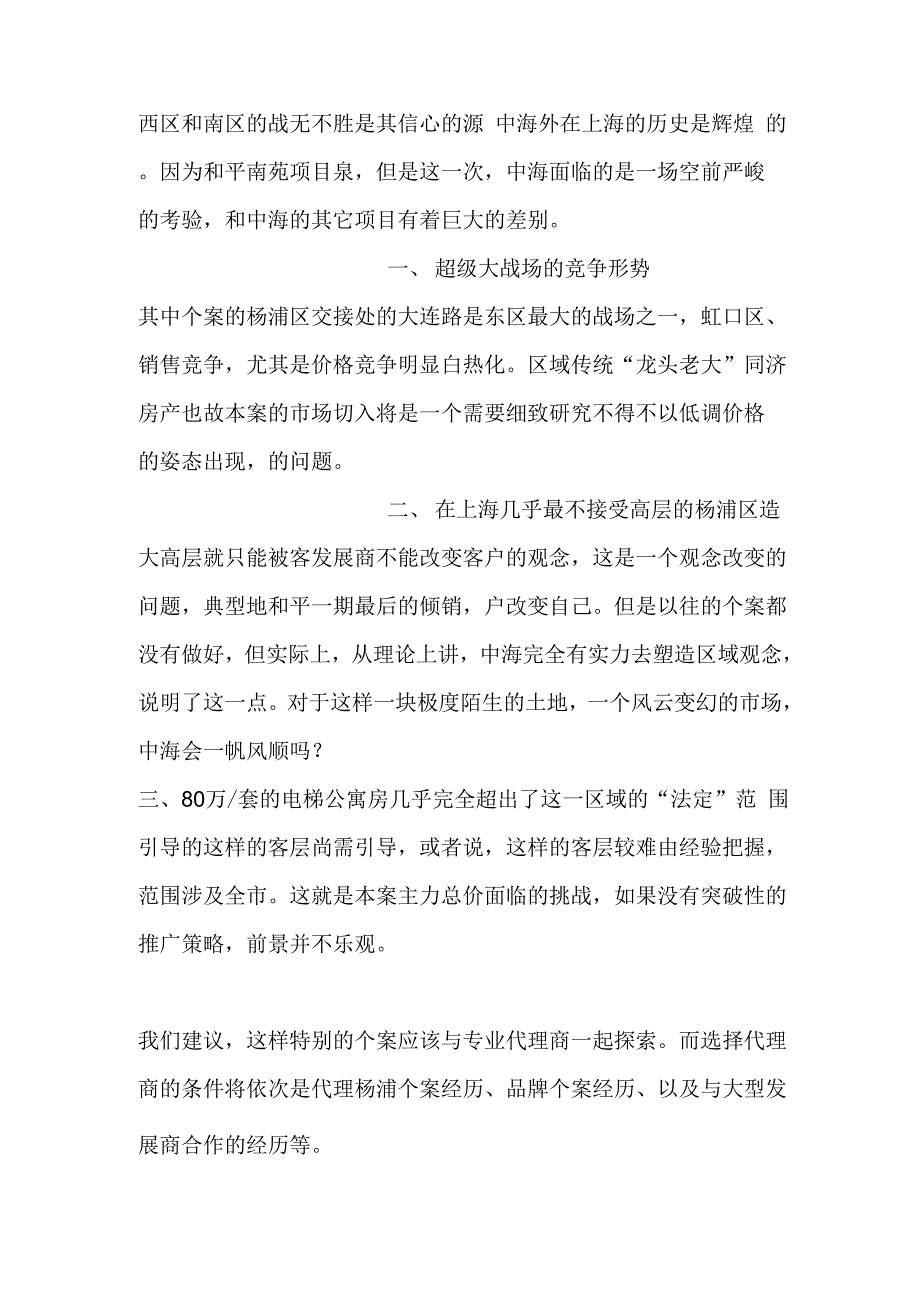 西区和南区的战无不胜是其信心的源 中海外在上海的历史是辉煌 的。因为和平南苑项目泉，但是这一次，中海面临的是一场空前严峻的考验，和中海的其它项目有着巨大的差别。

一、 超级大战场的竞争形势

其中个案的杨浦区交接处的大连路是东区最大的战场之一，虹口区、销售竞争，尤其是价格竞争明显白热化。区域传统“龙头老大”同济房产也故本案的市场切入将是一个需要细致研究不得不以低调价格的姿态出现，的问题。

二、 在上海几乎最不接受高层的杨浦区造

大高层就只能被客发展商不能改变客户的观念，这是一个观念改变的问题，典型地和平一期最后的倾销，户改变自己。但是以往的个案都没有做好，但实际上，从理论上讲，中海完全有实力去塑造区域观念，说明了这一点。对于这样一块极度陌生的土地，一个风云变幻的市场，中海会一帆风顺吗？

三、80万/套的电梯公寓房几乎完全超出了这一区域的“法定”范 围引导的这样的客层尚需引导，或者说，这样的客层较难由经验把握，范围涉及全市。这就是本案主力总价面临的挑战，如果没有突破性的推广策略，前景并不乐观。

我们建议，这样特别的个案应该与专业代理商一起探索。而选择代理商的条件将依次是代理杨浦个案经历、品牌个案经历、以及与大型发展商合作的经历等。